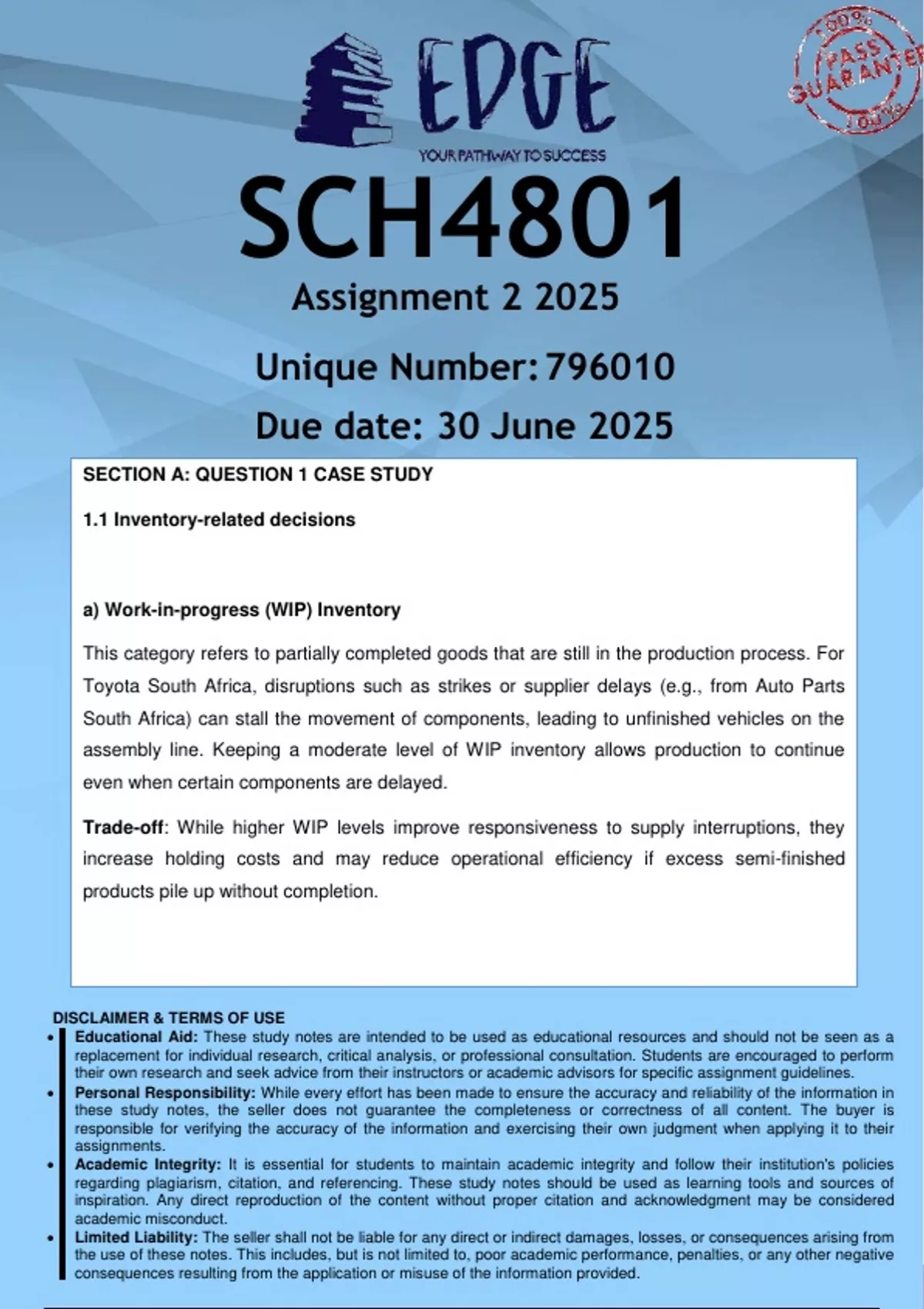 EDGE
YOUR PATHWAY TO SUCCESS

100% PASS GUARANTEE 100%

SCH4801
Assignment 2 2025
Unique Number: 796010
Due date: 30 June 2025

SECTION A: QUESTION 1 CASE STUDY

1.1 Inventory-related decisions

a) Work-in-progress (WIP) Inventory

This category refers to partially completed goods that are still in the production process. For Toyota South Africa, disruptions such as strikes or supplier delays (e.g., from Auto Parts South Africa) can stall the movement of components, leading to unfinished vehicles on the assembly line. Keeping a moderate level of WIP inventory allows production to continue even when certain components are delayed.

Trade-off: While higher WIP levels improve responsiveness to supply interruptions, they increase holding costs and may reduce operational efficiency if excess semi-finished products pile up without completion.

DISCLAIMER & TERMS OF USE
• Educational Aid: These study notes are intended to be used as educational resources and should not be seen as a replacement for individual research, critical analysis, or professional consultation. Students are encouraged to perform their own research and seek advice from their instructors or academic advisors for specific assignment guidelines.
• Personal Responsibility: While every effort has been made to ensure the accuracy and reliability of the information in these study notes, the seller does not guarantee the completeness or correctness of all content. The buyer is responsible for verifying the accuracy of the information and exercising their own judgment when applying it to their assignments.
• Academic Integrity: It is essential for students to maintain academic integrity and follow their institution's policies regarding plagiarism, citation, and referencing. These study notes should be used as learning tools and sources of inspiration. Any direct reproduction of the content without proper citation and acknowledgment may be considered academic misconduct.
• Limited Liability: The seller shall not be liable for any direct or indirect damages, losses, or consequences arising from the use of these notes. This includes, but is not limited to, poor academic performance, penalties, or any other negative consequences resulting from the application or misuse of the information provided.